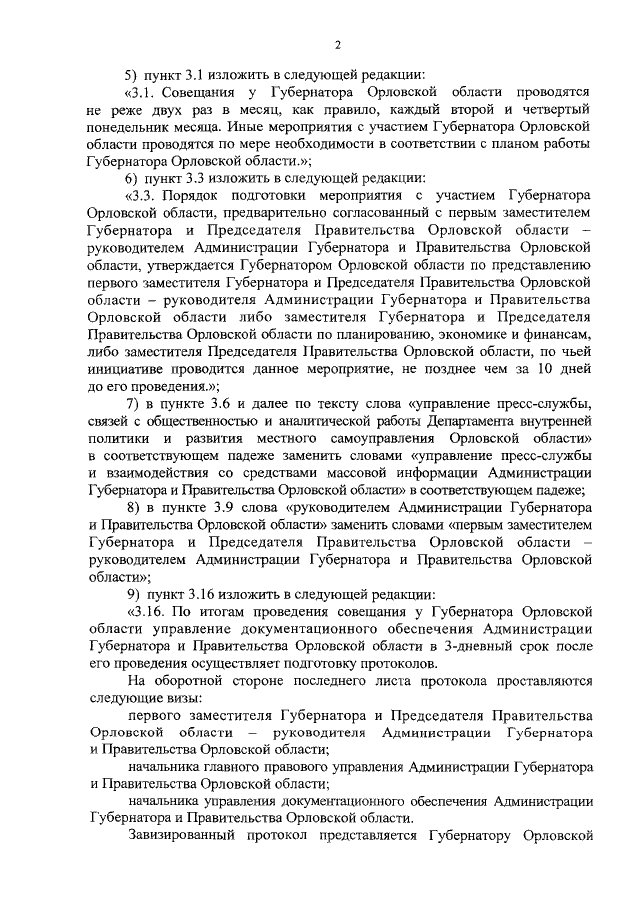 2

5) пункт 3.1 изложить в следующей редакции:

«3.1. Совещания у Губернатора Орловской области проводятся не реже двух раз в месяц, как правило, каждый второй и четвертый понедельник месяца. Иные мероприятия с участием Губернатора Орловской области проводятся по мере необходимости в соответствии с планом работы Губернатора Орловской области.»;

6) пункт 3.3 изложить в следующей редакции:

«3.3. Порядок подготовки мероприятия с участием Губернатора Орловской области, предварительно согласованный с первым заместителем Губернатора и Председателя Правительства Орловской области – руководителем Администрации Губернатора и Правительства Орловской области, утверждается Губернатором Орловской области по представлению первого заместителя Губернатора и Председателя Правительства Орловской области – руководителя Администрации Губернатора и Правительства Орловской области либо заместителя Губернатора и Председателя Правительства Орловской области по планированию, экономике и финансам, либо заместителя Председателя Правительства Орловской области, по чьей инициативе проводится данное мероприятие, не позднее чем за 10 дней до его проведения.»;

7) в пункте 3.6 и далее по тексту слова «управление пресс-службы, связей с общественностью и аналитической работы Департамента внутренней политики и развития местного самоуправления Орловской области» в соответствующем падеже заменить словами «управление пресс-службы и взаимодействия со средствами массовой информации Администрации Губернатора и Правительства Орловской области» в соответствующем падеже;

8) в пункте 3.9 слова «руководителем Администрации Губернатора и Правительства Орловской области» заменить словами «первым заместителем Губернатора и Председателя Правительства Орловской области – руководителем Администрации Губернатора и Правительства Орловской области»;

9) пункт 3.16 изложить в следующей редакции:

«3.16. По итогам проведения совещания у Губернатора Орловской области управление документационного обеспечения Администрации Губернатора и Правительства Орловской области в 3-дневный срок после его проведения осуществляет подготовку протоколов.

На оборотной стороне последнего листа протокола проставляются следующие визы:

первого заместителя Губернатора и Председателя Правительства Орловской области – руководителя Администрации Губернатора и Правительства Орловской области;

начальника главного правового управления Администрации Губернатора и Правительства Орловской области;

начальника управления документационного обеспечения Администрации Губернатора и Правительства Орловской области.

Завизированный протокол представляется Губернатору Орловской